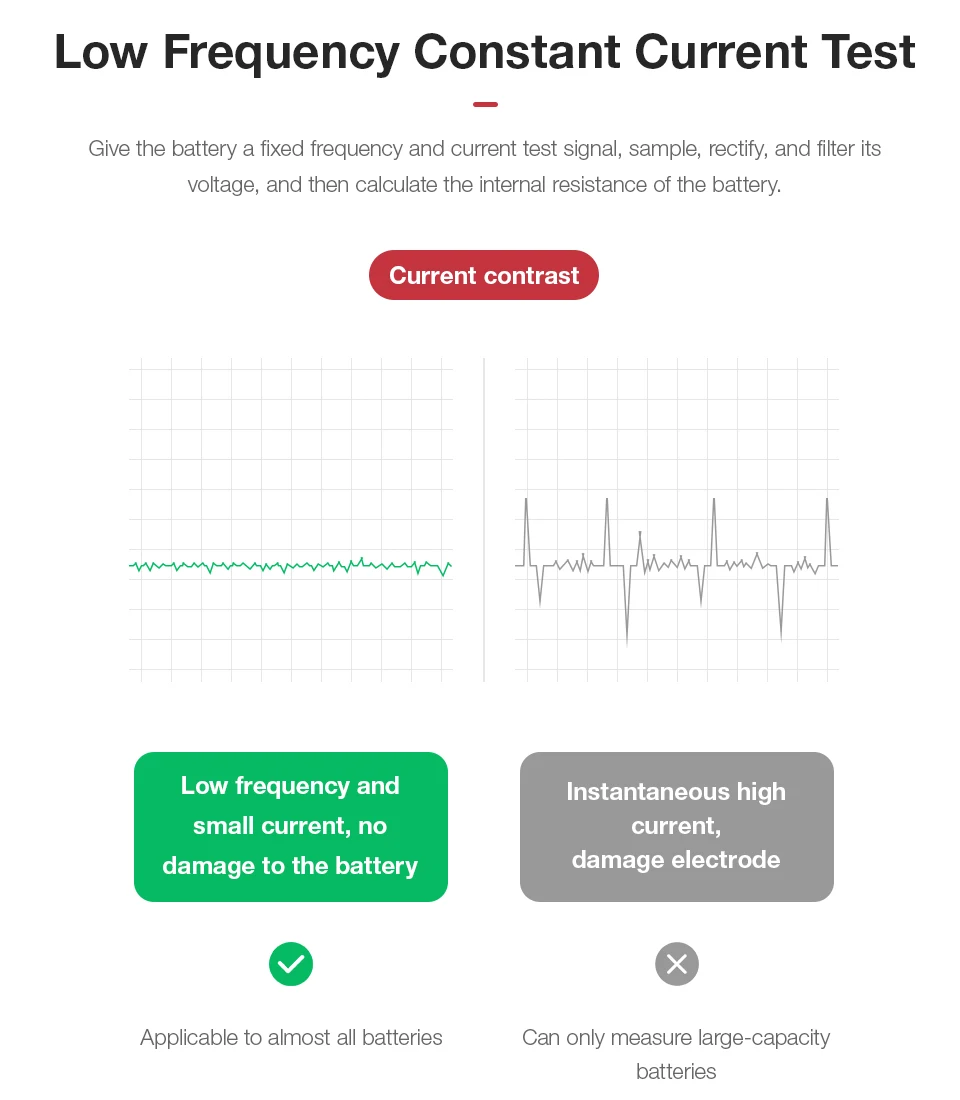 Low Frequency Constant Current Test

Give the battery a fixed frequency and current test signal, sample, rectify, and filter its voltage, and then calculate the internal resistance of the battery.

Current contrast

Low frequency and small current, no damage to the battery

Applicable to almost all batteries

Instantaneous high current, damage electrode

Can only measure large-capacity batteries